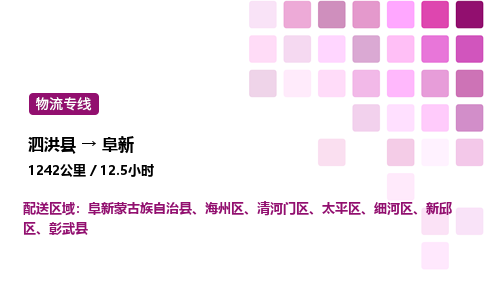 物流专线

泗洪县 → 阜新

1242公里 / 12.5小时

配送区域：阜新蒙古族自治县、海州区、清河门区、太平区、细河区、新邱区、彰武县